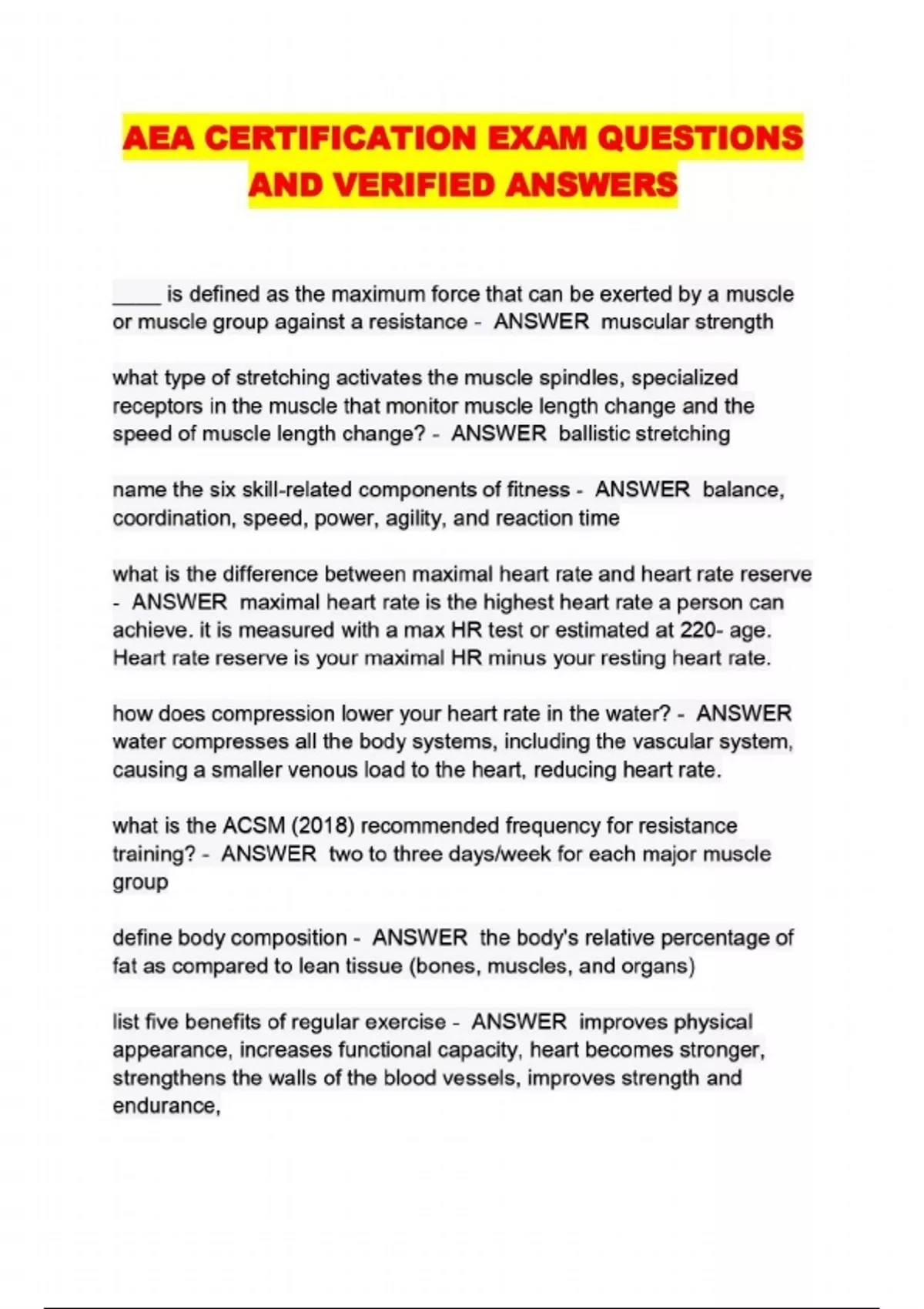 AEA CERTIFICATION EXAM QUESTIONS AND VERIFIED ANSWERS

____ is defined as the maximum force that can be exerted by a muscle or muscle group against a resistance - ANSWER muscular strength

what type of stretching activates the muscle spindles, specialized receptors in the muscle that monitor muscle length change and the speed of muscle length change? - ANSWER ballistic stretching

name the six skill-related components of fitness - ANSWER balance, coordination, speed, power, agility, and reaction time

what is the difference between maximal heart rate and heart rate reserve - ANSWER maximal heart rate is the highest heart rate a person can achieve. it is measured with a max HR test or estimated at 220- age. Heart rate reserve is your maximal HR minus your resting heart rate.

how does compression lower your heart rate in the water? - ANSWER water compresses all the body systems, including the vascular system, causing a smaller venous load to the heart, reducing heart rate.

what is the ACSM (2018) recommended frequency for resistance training? - ANSWER two to three days/week for each major muscle group

define body composition - ANSWER the body's relative percentage of fat as compared to lean tissue (bones, muscles, and organs)

list five benefits of regular exercise - ANSWER improves physical appearance, increases functional capacity, heart becomes stronger, strengthens the walls of the blood vessels, improves strength and endurance,